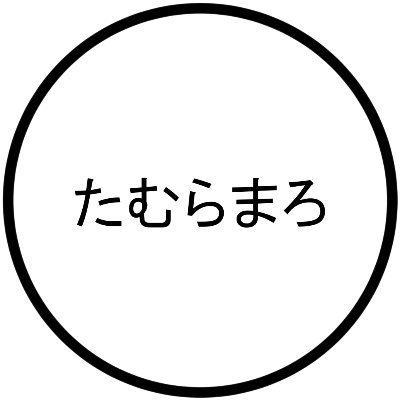 たむらまろ